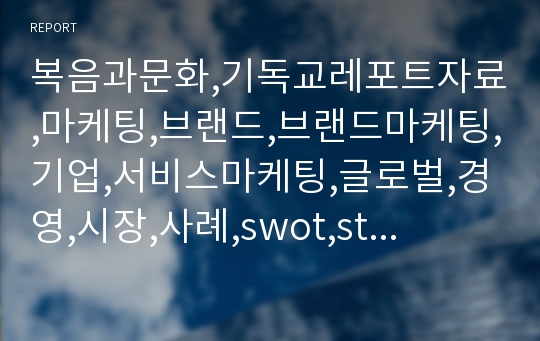 REPORT

복음과문화,기독교레포트자료,마케팅,브랜드,브랜드마케팅,기업,서비스마케팅,글로벌,경영,시장,사례,swot,st...